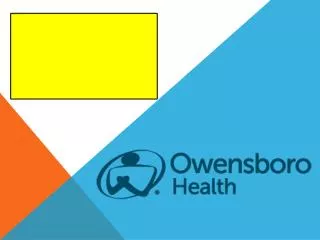 Owensboro Health